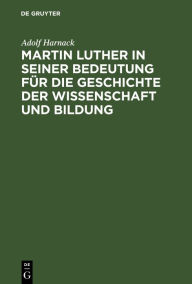 DE GRUYTER

Adolf Harnack

MARTIN LUTHER IN SEINER BEDEUTUNG FÜR DIE GESCHICHTE DER WISSENSCHAFT UND BILDUNG

DE
G